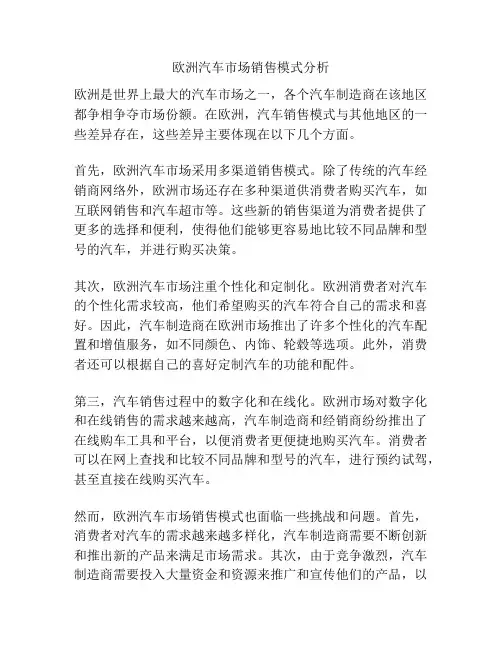 欧洲汽车市场销售模式分析

欧洲是世界上最大的汽车市场之一，各个汽车制造商在该地区都争相争夺市场份额。在欧洲，汽车销售模式与其他地区的一些差异存在，这些差异主要体现在以下几个方面。

首先，欧洲汽车市场采用多渠道销售模式。除了传统的汽车经销商网络外，欧洲市场还存在多种渠道供消费者购买汽车，如互联网销售和汽车超市等。这些新的销售渠道为消费者提供了更多的选择和便利，使得他们能够更容易地比较不同品牌和型号的汽车，并进行购买决策。

其次，欧洲汽车市场注重个性化和定制化。欧洲消费者对汽车的个性化需求较高，他们希望购买的汽车符合自己的需求和喜好。因此，汽车制造商在欧洲市场推出了许多个性化的汽车配置和增值服务，如不同颜色、内饰、轮毂等选项。此外，消费者还可以根据自己的喜好定制汽车的功能和配件。

第三，汽车销售过程中的数字化和在线化。欧洲市场对数字化和在线销售的需求越来越高，汽车制造商和经销商纷纷推出了在线购车工具和平台，以便消费者更便捷地购买汽车。消费者可以在网上查找和比较不同品牌和型号的汽车，进行预约试驾，甚至直接在线购买汽车。

然而，欧洲汽车市场销售模式也面临一些挑战和问题。首先，消费者对汽车的需求越来越多样化，汽车制造商需要不断创新和推出新的产品来满足市场需求。其次，由于竞争激烈，汽车制造商需要投入大量资金和资源来推广和宣传他们的产品，以